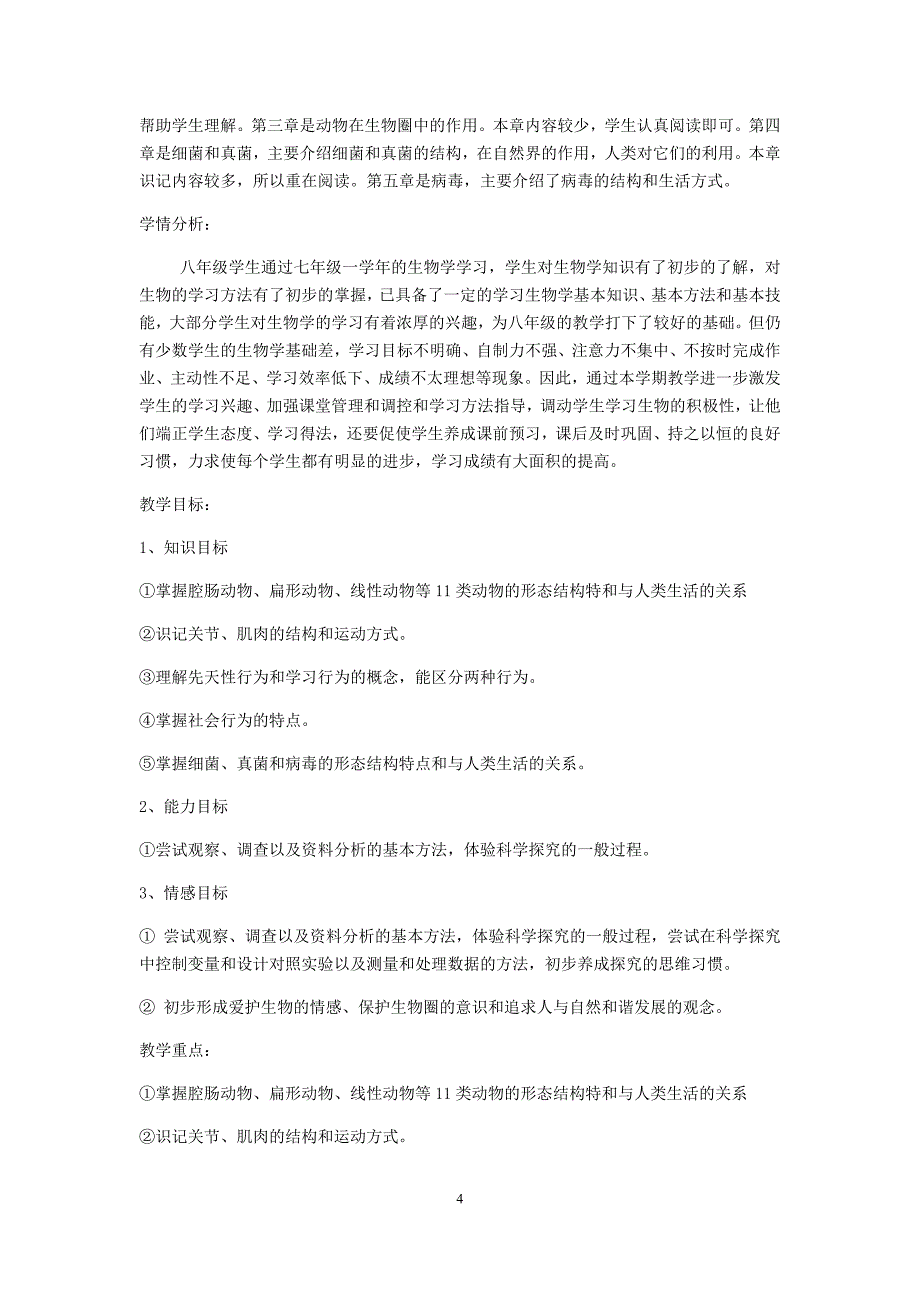 帮助学生理解。第三章是动物在生物圈中的作用。本章内容较少，学生认真阅读即可。第四章是细菌和真菌，主要介绍细菌和真菌的结构，在自然界的作用，人类对它们的利用。本章识记内容较多，所以重在阅读。第五章是病毒，主要介绍了病毒的结构和生活方式。

学情分析：

八年级学生通过七年级一学年的生物学学习，学生对生物学知识有了初步的了解，对生物的学习方法有了初步的掌握，已具备了一定的学习生物学基本知识、基本方法和基本技能，大部分学生对生物学的学习有着浓厚的兴趣，为八年级的教学打下了较好的基础。但仍有少数学生的生物学基础差，学习目标不明确、自制力不强、注意力不集中、不按时完成作业、主动性不足、学习效率低下、成绩不太理想等现象。因此，通过本学期教学进一步激发学生的学习兴趣、加强课堂管理和调控和学习方法指导，调动学生学习生物的积极性，让他们端正学生态度、学习得法，还要促使学生养成课前预习，课后及时巩固、持之以恒的良好习惯，力求使每个学生都有明显的进步，学习成绩有大面积的提高。

教学目标：

1、知识目标

①掌握腔肠动物、扁形动物、线性动物等 11 类动物的形态结构特和与人类生活的关系

②识记关节、肌肉的结构和运动方式。

③理解先天性行为和学习行为的概念，能区分两种行为。

④掌握社会行为的特点。

⑤掌握细菌、真菌和病毒的形态结构特点和与人类生活的关系。

2、能力目标

①尝试观察、调查以及资料分析的基本方法，体验科学探究的一般过程。

3、情感目标

① 尝试观察、调查以及资料分析的基本方法，体验科学探究的一般过程，尝试在科学探究中控制变量和设计对照实验以及测量和处理数据的方法，初步养成探究的思维习惯。

② 初步形成爱护生物的情感、保护生物圈的意识和追求人与自然和谐发展的观念。

教学重点：

①掌握腔肠动物、扁形动物、线性动物等 11 类动物的形态结构特和与人类生活的关系

②识记关节、肌肉的结构和运动方式。

4